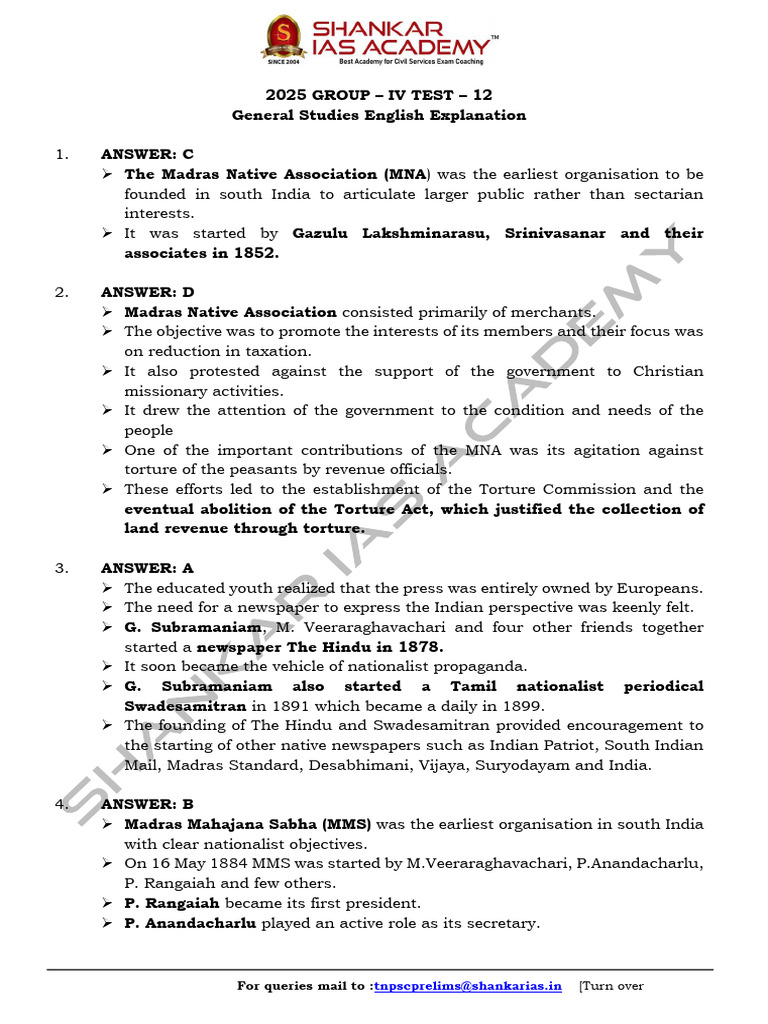 SHANKAR IAS ACADEMY™
SINCE 2004
Best Academy for Civil Services Exam Coaching

2025 GROUP – IV TEST – 12
General Studies English Explanation

1. ANSWER: C
➢ The Madras Native Association (MNA) was the earliest organisation to be founded in south India to articulate larger public rather than sectarian interests.
➢ It was started by Gazulu Lakshminarasu, Srinivasanar and their associates in 1852.

2. ANSWER: D
➢ Madras Native Association consisted primarily of merchants.
➢ The objective was to promote the interests of its members and their focus was on reduction in taxation.
➢ It also protested against the support of the government to Christian missionary activities.
➢ It drew the attention of the government to the condition and needs of the people
➢ One of the important contributions of the MNA was its agitation against torture of the peasants by revenue officials.
➢ These efforts led to the establishment of the Torture Commission and the eventual abolition of the Torture Act, which justified the collection of land revenue through torture.

3. ANSWER: A
➢ The educated youth realized that the press was entirely owned by Europeans.
➢ The need for a newspaper to express the Indian perspective was keenly felt.
➢ G. Subramaniam, M. Veeraraghavachari and four other friends together started a newspaper The Hindu in 1878.
➢ It soon became the vehicle of nationalist propaganda.
➢ G. Subramaniam also started a Tamil nationalist periodical Swadesamitran in 1891 which became a daily in 1899.
➢ The founding of The Hindu and Swadesamitran provided encouragement to the starting of other native newspapers such as Indian Patriot, South Indian Mail, Madras Standard, Desabhimani, Vijaya, Suryodayam and India.

4. ANSWER: B
➢ Madras Mahajana Sabha (MMS) was the earliest organisation in south India with clear nationalist objectives.
➢ On 16 May 1884 MMS was started by M.Veeraraghavachari, P.Anandacharlu, P. Rangaiah and few others.
➢ P. Rangaiah became its first president.
➢ P. Anandacharlu played an active role as its secretary.

For queries mail to :tnpscprelims@shankarias.in [Turn over

SHANKAR IAS ACADEMY